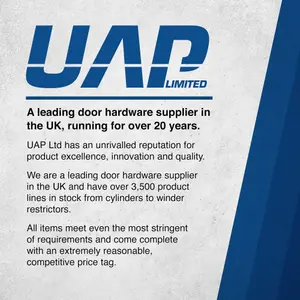 UAP
LIMITED

A leading door hardware supplier in the UK, running for over 20 years.

UAP Ltd has an unrivalled reputation for product excellence, innovation and quality.

We are a leading door hardware supplier in the UK and have over 3,500 product lines in stock from cylinders to winder restrictors.

All items meet even the most stringent of requirements and come complete with an extremely reasonable, competitive price tag.